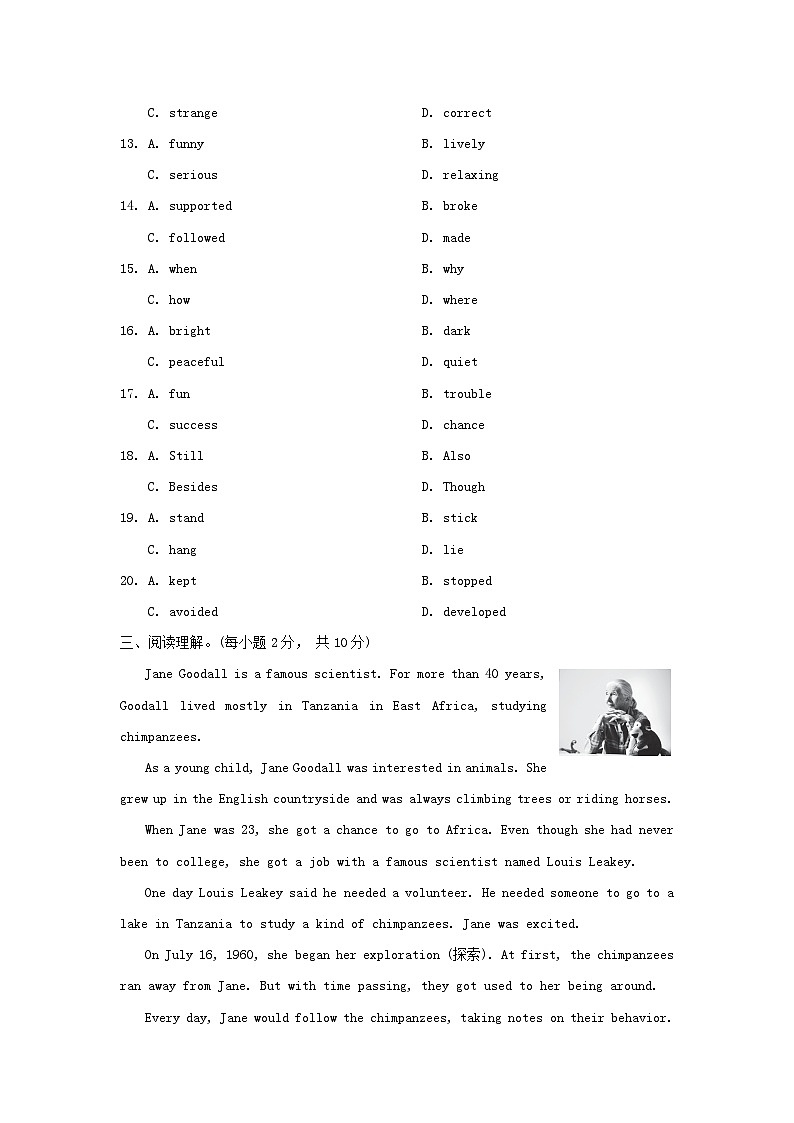 C. strange
D. correct

13. A. funny
B. lively

C. serious
D. relaxing

14. A. supported
B. broke

C. followed
D. made

15. A. when
B. why

C. how
D. where

16. A. bright
B. dark

C. peaceful
D. quiet

17. A. fun
B. trouble

C. success
D. chance

18. A. Still
B. Also

C. Besides
D. Though

19. A. stand
B. stick

C. hang
D. lie

20. A. kept
B. stopped

C. avoided
D. developed

三、阅读理解。(每小题 2分, 共 10分)

Jane Goodall is a famous scientist. For more than 40 years, Goodall lived mostly in Tanzania in East Africa, studying chimpanzees.

As a young child, Jane Goodall was interested in animals. She grew up in the English countryside and was always climbing trees or riding horses.

When Jane was 23, she got a chance to go to Africa. Even though she had never been to college, she got a job with a famous scientist named Louis Leakey.

One day Louis Leakey said he needed a volunteer. He needed someone to go to a lake in Tanzania to study a kind of chimpanzees. Jane was excited.

On July 16, 1960, she began her exploration (探索). At first, the chimpanzees ran away from Jane. But with time passing, they got used to her being around.

Every day, Jane would follow the chimpanzees, taking notes on their behavior.